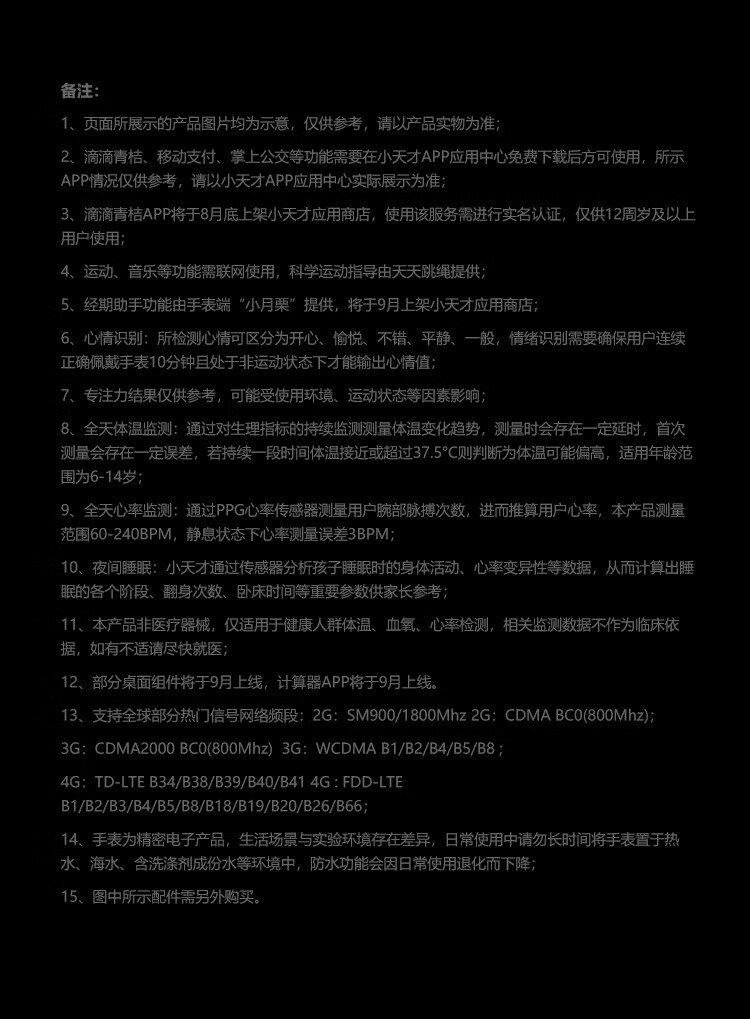 备注：

1、页面所展示的产品图片均为示意，仅供参考，请以产品实物为准；

2、滴滴青桔、移动支付、掌上公交等功能需要在小天才APP应用中心免费下载后方可使用，所示APP情况仅供参考，请以小天才APP应用中心实际展示为准；

3、滴滴青桔APP将于8月底上架小天才应用商店，使用该服务需进行实名认证，仅供12周岁及以上用户使用；

4、运动、音乐等功能需联网使用，科学运动指导由天天跳绳提供；

5、经期助手功能由手表端“小月栗”提供，将于9月上架小天才应用商店；

6、心情识别：所检测心情可区分为开心、愉悦、不错、平静、一般，情绪识别需要确保用户连续正确佩戴手表10分钟且处于非运动状态下才能输出心情值；

7、专注力结果仅供参考，可能受使用环境、运动状态等因素影响；

8、全天体温监测：通过对生理指标的持续监测测量体温变化趋势，测量时会存在一定延时，首次测量会存在一定误差，若持续一段时间体温接近或超过37.5℃则判断为体温可能偏高，适用年龄范围为6-14岁；

9、全天心率监测：通过PPG心率传感器测量用户腕部脉搏次数，进而推算用户心率，本产品测量范围60-240BPM，静息状态下心率测量误差3BPM；

10、夜间睡眠：小天才通过传感器分析孩子睡眠时的身体活动、心率变异性等数据，从而计算出睡眠的各个阶段、翻身次数、卧床时间等重要参数供家长参考；

11、本产品非医疗器械，仅适用于健康人群体温、血氧、心率检测，相关监测数据不作为临床依据，如有不适请尽快就医；

12、部分桌面组件将于9月上线，计算器APP将于9月上线。

13、支持全球部分热门信号网络频段：2G：SM900/1800Mhz 2G：CDMA BC0(800Mhz)；

3G：CDMA2000 BC0(800Mhz) 3G：WCDMA B1/B2/B4/B5/B8；

4G：TD-LTE B34/B38/B39/B40/B41 4G：FDD-LTE B1/B2/B3/B4/B5/B8/B18/B19/B20/B26/B66；

14、手表为精密电子产品，生活场景与实验环境存在差异，日常使用中请勿长时间将手表置于热水、海水、含洗涤剂成份水等环境中，防水功能会因日常使用退化而下降；

15、图中所示配件需另外购买。